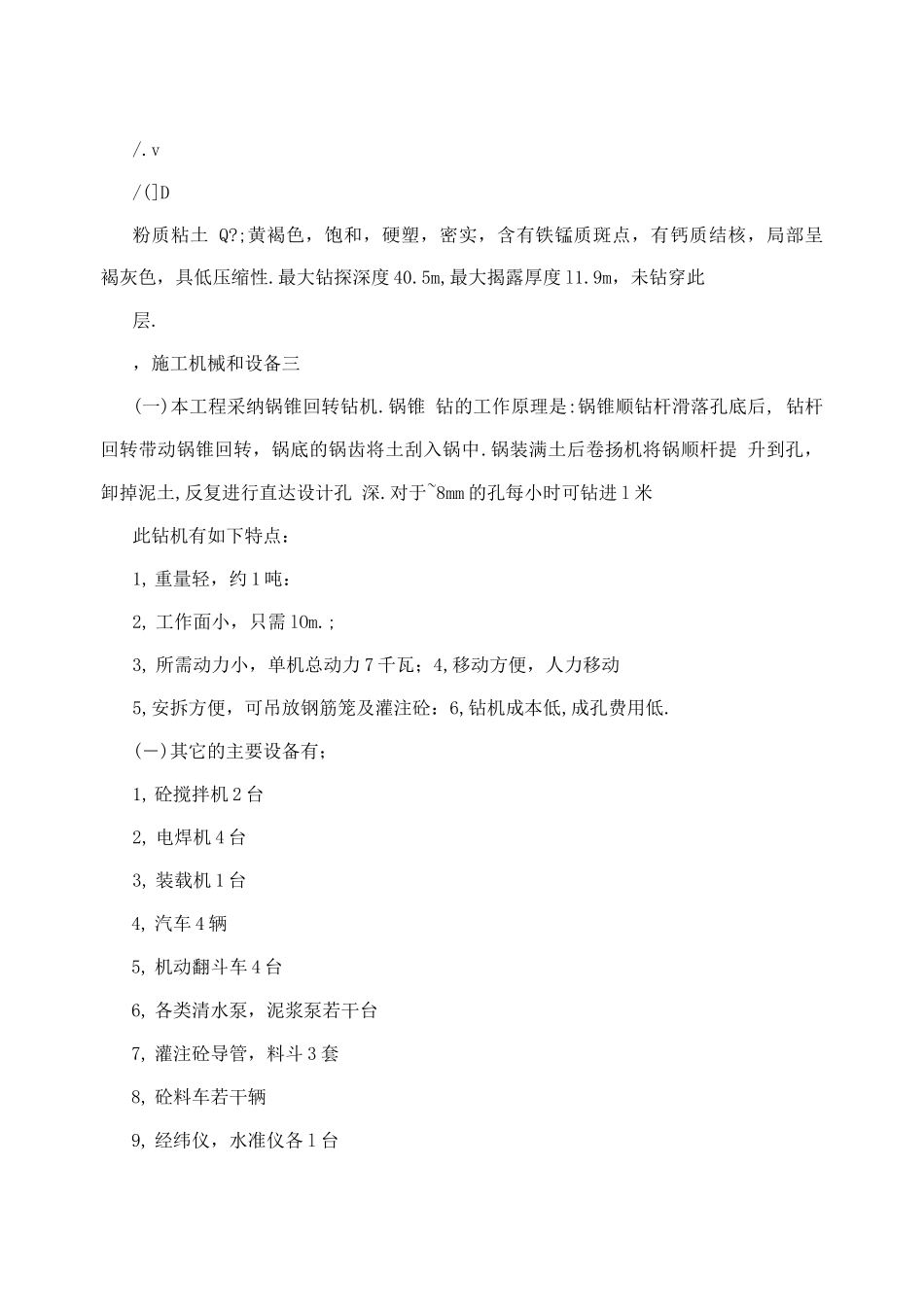 /.v

/(]D

粉质粘土 Q?;黄褐色，饱和，硬塑，密实，含有铁锰质斑点，有钙质结核，局部呈褐灰色，具低压缩性.最大钻探深度40.5m,最大揭露厚度11.9m，未钻穿此

层.

，施工机械和设备三

(一)本工程采纳锅锥回转钻机.锅锥 钻的工作原理是:锅锥顺钻杆滑落孔底后, 钻杆回转带动锅锥回转，锅底的锅齿将土刮入锅中.锅装满土后卷扬机将锅顺杆提 升到孔，卸掉泥土,反复进行直达设计孔 深.对于~8mm的孔每小时可钻进1米

此钻机有如下特点：

1,重量轻，约1吨：

2,工作面小，只需10m.;

3,所需动力小，单机总动力7千瓦；4,移动方便，人力移动

5,安拆方便，可吊放钢筋笼及灌注砼：6,钻机成本低,成孔费用低.

(一)其它的主要设备有；

1,砼搅拌机2台

2,电焊机4台

3,装载机1台

4,汽车4辆

5,机动翻斗车4台

6,各类清水泵，泥浆泵若干台

7,灌注砼导管，料斗3套

8,砼料车若干辆

9,经纬仪，水准仪各1台